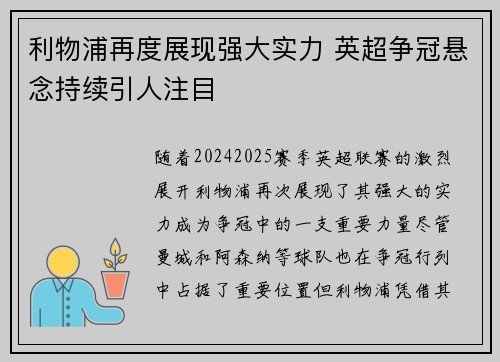 利物浦再度展现强大实力 英超争冠悬念持续引人注目

随着20242025赛季英超联赛的激烈展开利物浦再次展现了其强大的实力成为争冠中的一支重要力量尽管曼城和阿森纳等球队也在争冠行列中占据了重要位置但利物浦凭借其